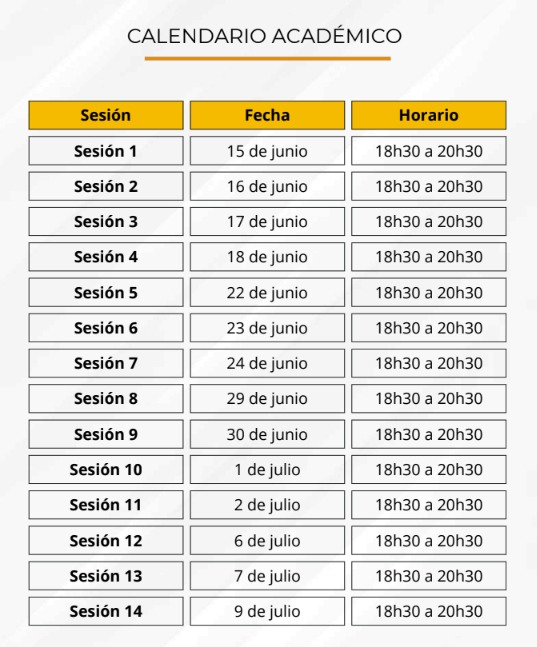 CALENDARIO ACADÉMICO

| Sesión | Fecha | Horario |
|---|---|---|
| Sesión 1 | 15 de junio | 18h30 a 20h30 |
| Sesión 2 | 16 de junio | 18h30 a 20h30 |
| Sesión 3 | 17 de junio | 18h30 a 20h30 |
| Sesión 4 | 18 de junio | 18h30 a 20h30 |
| Sesión 5 | 22 de junio | 18h30 a 20h30 |
| Sesión 6 | 23 de junio | 18h30 a 20h30 |
| Sesión 7 | 24 de junio | 18h30 a 20h30 |
| Sesión 8 | 29 de junio | 18h30 a 20h30 |
| Sesión 9 | 30 de junio | 18h30 a 20h30 |
| Sesión 10 | 1 de julio | 18h30 a 20h30 |
| Sesión 11 | 2 de julio | 18h30 a 20h30 |
| Sesión 12 | 6 de julio | 18h30 a 20h30 |
| Sesión 13 | 7 de julio | 18h30 a 20h30 |
| Sesión 14 | 9 de julio | 18h30 a 20h30 |